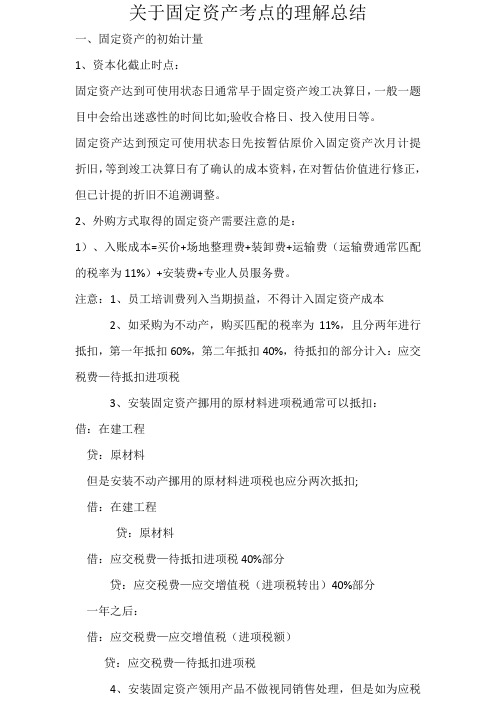 关于固定资产考点的理解总结

一、固定资产的初始计量

1、资本化截止时点：

固定资产达到可使用状态日通常早于固定资产竣工决算日，一般一题目中会给出迷惑性的时间比如;验收合格日、投入使用日等。

固定资产达到预定可使用状态日先按暂估原价入固定资产次月计提折旧，等到竣工决算日有了确认的成本资料，在对暂估价值进行修正，但已计提的折旧不追溯调整。

2、外购方式取得的固定资产需要注意的是：

1）、入账成本=买价+场地整理费+装卸费+运输费（运输费通常匹配的税率为 11%）+安装费+专业人员服务费。

注意：1、员工培训费列入当期损益，不得计入固定资产成本

2、如采购为不动产，购买匹配的税率为 11%，且分两年进行抵扣，第一年抵扣 60%，第二年抵扣 40%，待抵扣的部分计入：应交税费—待抵扣进项税

3、安装固定资产挪用的原材料进项税通常可以抵扣：

借：在建工程

贷：原材料

但是安装不动产挪用的原材料进项税也应分两次抵扣;

借：在建工程

贷：原材料

借：应交税费—待抵扣进项税 40%部分

贷：应交税费—应交增值税（进项税转出）40%部分

一年之后：

借：应交税费—应交增值税（进项税额）

贷：应交税费—待抵扣进项税

4、安装固定资产领用产品不做视同销售处理，但是如为应税